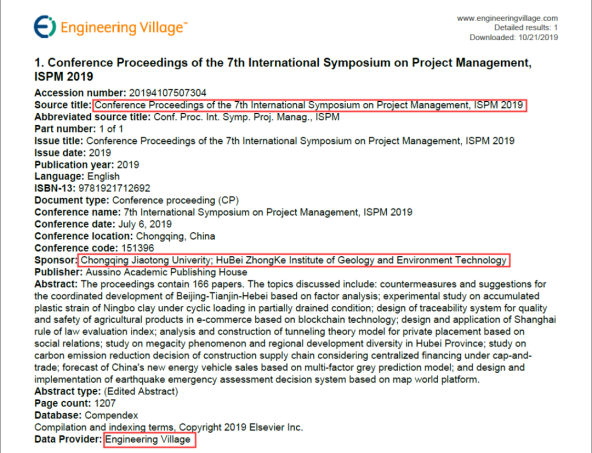 Engineering Village™

www.engineeringvillage.com
Detailed results: 1
Downloaded: 10/21/2019

1. Conference Proceedings of the 7th International Symposium on Project Management, ISPM 2019

Accession number: 20194107507304
Source title: Conference Proceedings of the 7th International Symposium on Project Management, ISPM 2019
Abbreviated source title: Conf. Proc. Int. Symp. Proj. Manag., ISPM
Part number: 1 of 1
Issue title: Conference Proceedings of the 7th International Symposium on Project Management, ISPM 2019
Issue date: 2019
Publication year: 2019
Language: English
ISBN-13: 9781921712692
Document type: Conference proceeding (CP)
Conference name: 7th International Symposium on Project Management, ISPM 2019
Conference date: July 6, 2019
Conference location: Chongqing, China
Conference code: 151396
Sponsor: Chongqing Jiaotong Univerity; HuBei ZhongKe Institute of Geology and Environment Technology
Publisher: Aussino Academic Publishing House
Abstract: The proceedings contain 166 papers. The topics discussed include: countermeasures and suggestions for the coordinated development of Beijing-Tianjin-Hebei based on factor analysis; experimental study on accumulated plastic strain of Ningbo clay under cyclic loading in partially drained condition; design of traceability system for quality and safety of agricultural products in e-commerce based on blockchain technology; design and application of Shanghai rule of law evaluation index; analysis and construction of tunneling theory model for private placement based on social relations; study on megacity phenomenon and regional development diversity in Hubei Province; study on carbon emission reduction decision of construction supply chain considering centralized financing under cap-and-trade; forecast of China's new energy vehicle sales based on multi-factor grey prediction model; and design and implementation of earthquake emergency assessment decision system based on map world platform.
Abstract type: (Edited Abstract)
Page count: 1207
Database: Compendex
Compilation and indexing terms, Copyright 2019 Elsevier Inc.
Data Provider: Engineering Village